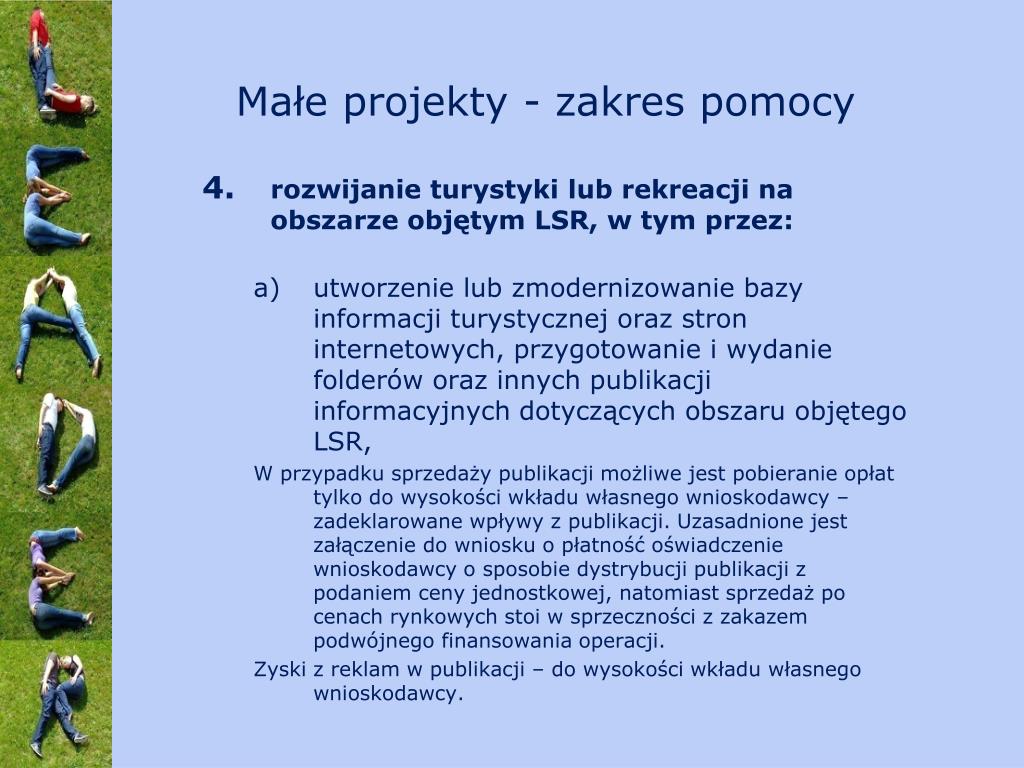 Małe projekty - zakres pomocy

4. rozwijanie turystyki lub rekreacji na obszarze objętym LSR, w tym przez:

a) utworzenie lub zmodernizowanie bazy informacji turystycznej oraz stron internetowych, przygotowanie i wydanie folderów oraz innych publikacji informacyjnych dotyczących obszaru objętego LSR,

W przypadku sprzedaży publikacji możliwe jest pobieranie opłat tylko do wysokości wkładu własnego wnioskodawcy – zadeklarowane wpływy z publikacji. Uzasadnione jest załączenie do wniosku o płatność oświadczenie wnioskodawcy o sposobie dystrybucji publikacji z podaniem ceny jednostkowej, natomiast sprzedaż po cenach rynkowych stoi w sprzeczności z zakazem podwójnego finansowania operacji.

Zyski z reklam w publikacji – do wysokości wkładu własnego wnioskodawcy.